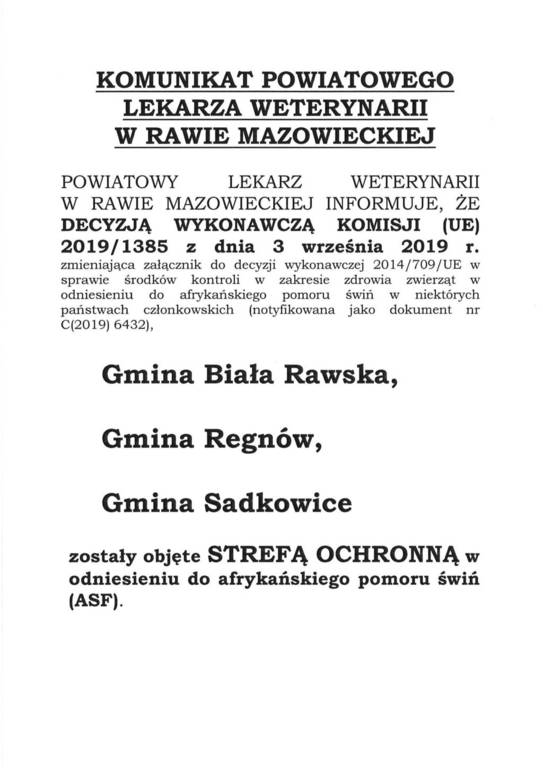 KOMUNIKAT POWIATOWEGO LEKARZA WETERYNARII W RAWIE MAZOWIECKIEJ

POWIATOWY LEKARZ WETERYNARII W RAWIE MAZOWIECKIEJ INFORMUJE, ŻE DECYZJĄ WYKONAWCZĄ KOMISJI (UE) 2019/1385 z dnia 3 września 2019 r. zmieniająca załącznik do decyzji wykonawczej 2014/709/UE w sprawie środków kontroli w zakresie zdrowia zwierząt w odniesieniu do afrykańskiego pomoru świń w niektórych państwach członkowskich (notyfikowana jako dokument nr C(2019) 6432),

Gmina Biała Rawska,

Gmina Regnów,

Gmina Sadkowice

zostały objęte STREFĄ OCHRONNĄ w odniesieniu do afrykańskiego pomoru świń (ASF).